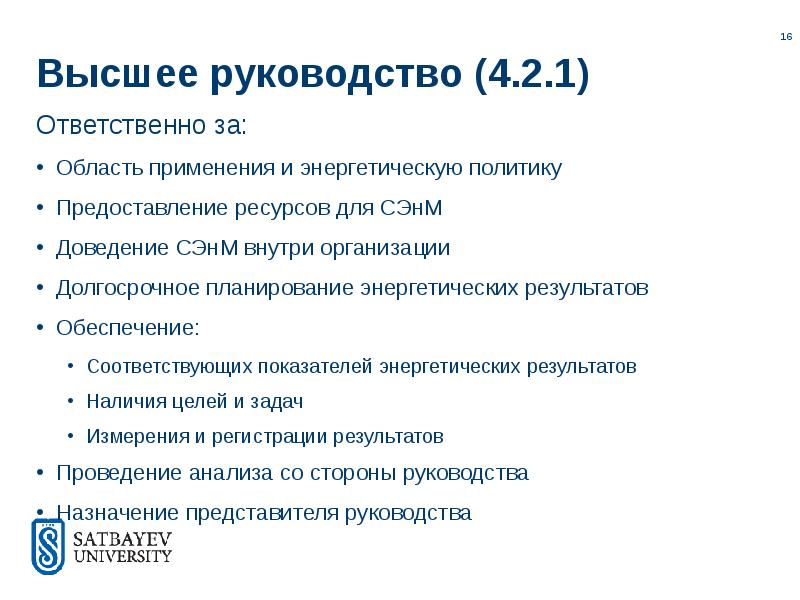 16

Высшее руководство (4.2.1)

Ответственно за:

• Область применения и энергетическую политику
• Предоставление ресурсов для СЭнМ
• Доведение СЭнМ внутри организации
• Долгосрочное планирование энергетических результатов
• Обеспечение:
  • Соответствующих показателей энергетических результатов
  • Наличия целей и задач
  • Измерения и регистрации результатов
• Проведение анализа со стороны руководства
• Назначение представителя руководства

SATBAYEV UNIVERSITY